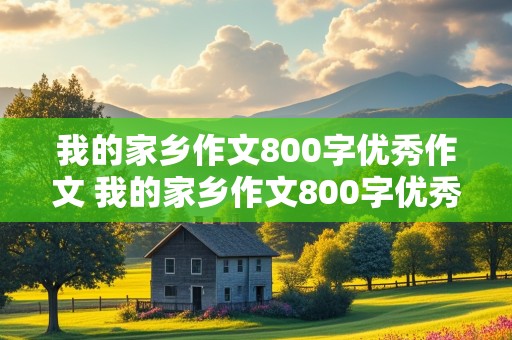 我的家乡作文800字优秀作文 我的家乡作文800字优秀